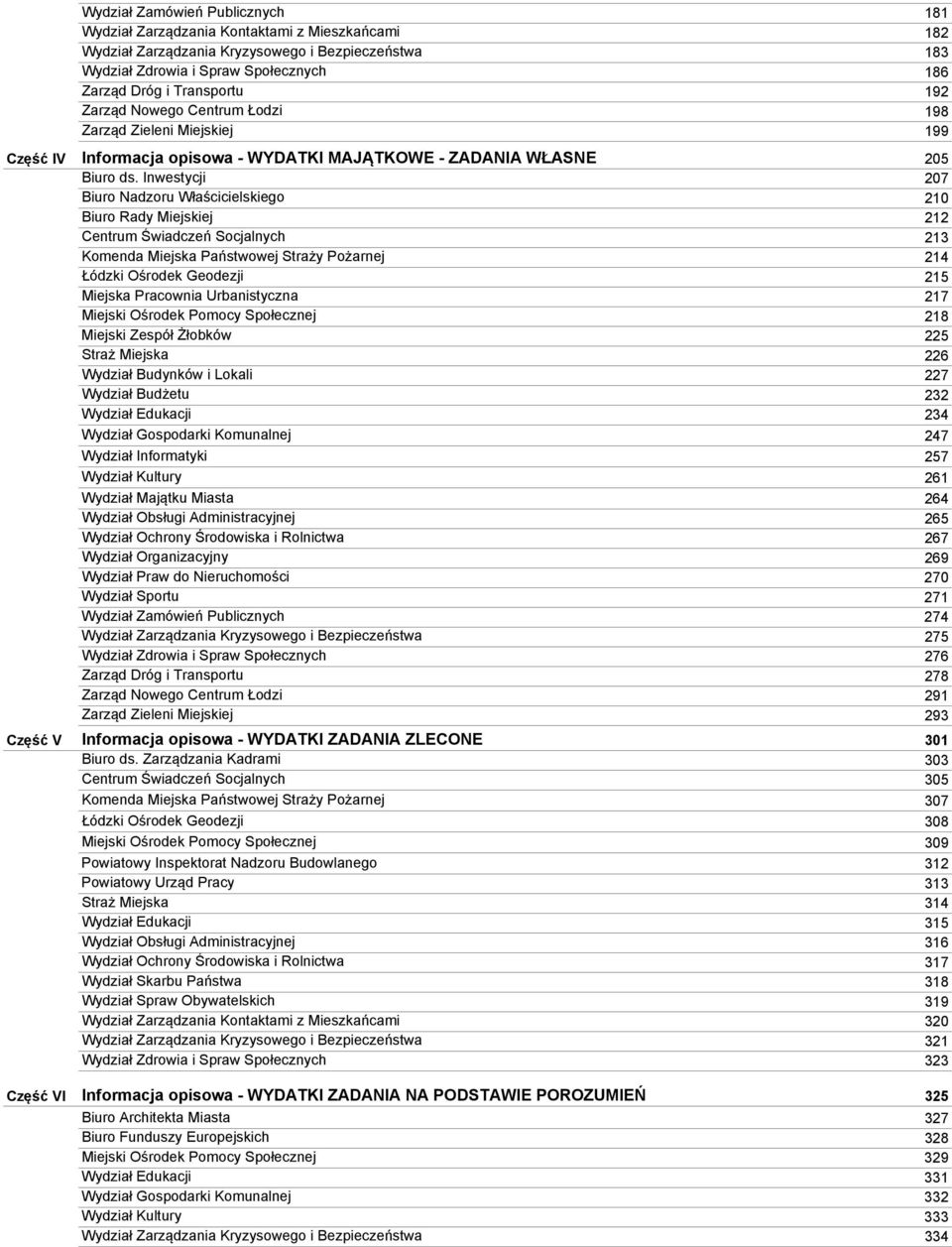 Wydział Zamówień Publicznych 181
Wydział Zarządzania Kontaktami z Mieszkańcami 182
Wydział Zarządzania Kryzysowego i Bezpieczeństwa 183
Wydział Zdrowia i Spraw Społecznych 186
Zarząd Dróg i Transportu 192
Zarząd Nowego Centrum Łodzi 198
Zarząd Zieleni Miejskiej 199

Część IV Informacja opisowa - WYDATKI MAJĄTKOWE - ZADANIA WŁASNE 205
Biuro ds. Inwestycji 207
Biuro Nadzoru Właścicielskiego 210
Biuro Rady Miejskiej 212
Centrum Świadczeń Socjalnych 213
Komenda Miejska Państwowej Straży Pożarnej 214
Łódzki Ośrodek Geodezji 215
Miejska Pracownia Urbanistyczna 217
Miejski Ośrodek Pomocy Społecznej 218
Miejski Zespół Żłobków 225
Straż Miejska 226
Wydział Budynków i Lokali 227
Wydział Budżetu 232
Wydział Edukacji 234
Wydział Gospodarki Komunalnej 247
Wydział Informatyki 257
Wydział Kultury 261
Wydział Majątku Miasta 264
Wydział Obsługi Administracyjnej 265
Wydział Ochrony Środowiska i Rolnictwa 267
Wydział Organizacyjny 269
Wydział Praw do Nieruchomości 270
Wydział Sportu 271
Wydział Zamówień Publicznych 274
Wydział Zarządzania Kryzysowego i Bezpieczeństwa 275
Wydział Zdrowia i Spraw Społecznych 276
Zarząd Dróg i Transportu 278
Zarząd Nowego Centrum Łodzi 291
Zarząd Zieleni Miejskiej 293

Część V Informacja opisowa - WYDATKI ZADANIA ZLECONE 301
Biuro ds. Zarządzania Kadrami 303
Centrum Świadczeń Socjalnych 305
Komenda Miejska Państwowej Straży Pożarnej 307
Łódzki Ośrodek Geodezji 308
Miejski Ośrodek Pomocy Społecznej 309
Powiatowy Inspektorat Nadzoru Budowlanego 312
Powiatowy Urząd Pracy 313
Straż Miejska 314
Wydział Edukacji 315
Wydział Obsługi Administracyjnej 316
Wydział Ochrony Środowiska i Rolnictwa 317
Wydział Skarbu Państwa 318
Wydział Spraw Obywatelskich 319
Wydział Zarządzania Kontaktami z Mieszkańcami 320
Wydział Zarządzania Kryzysowego i Bezpieczeństwa 321
Wydział Zdrowia i Spraw Społecznych 323

Część VI Informacja opisowa - WYDATKI ZADANIA NA PODSTAWIE POROZUMIEŃ 325
Biuro Architekta Miasta 327
Biuro Funduszy Europejskich 328
Miejski Ośrodek Pomocy Społecznej 329
Wydział Edukacji 331
Wydział Gospodarki Komunalnej 332
Wydział Kultury 333
Wydział Zarządzania Kryzysowego i Bezpieczeństwa 334